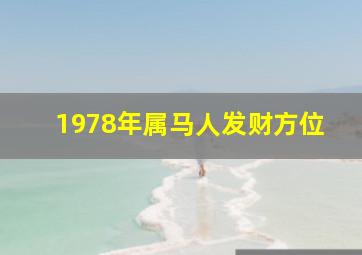 1978年属马人发财方位